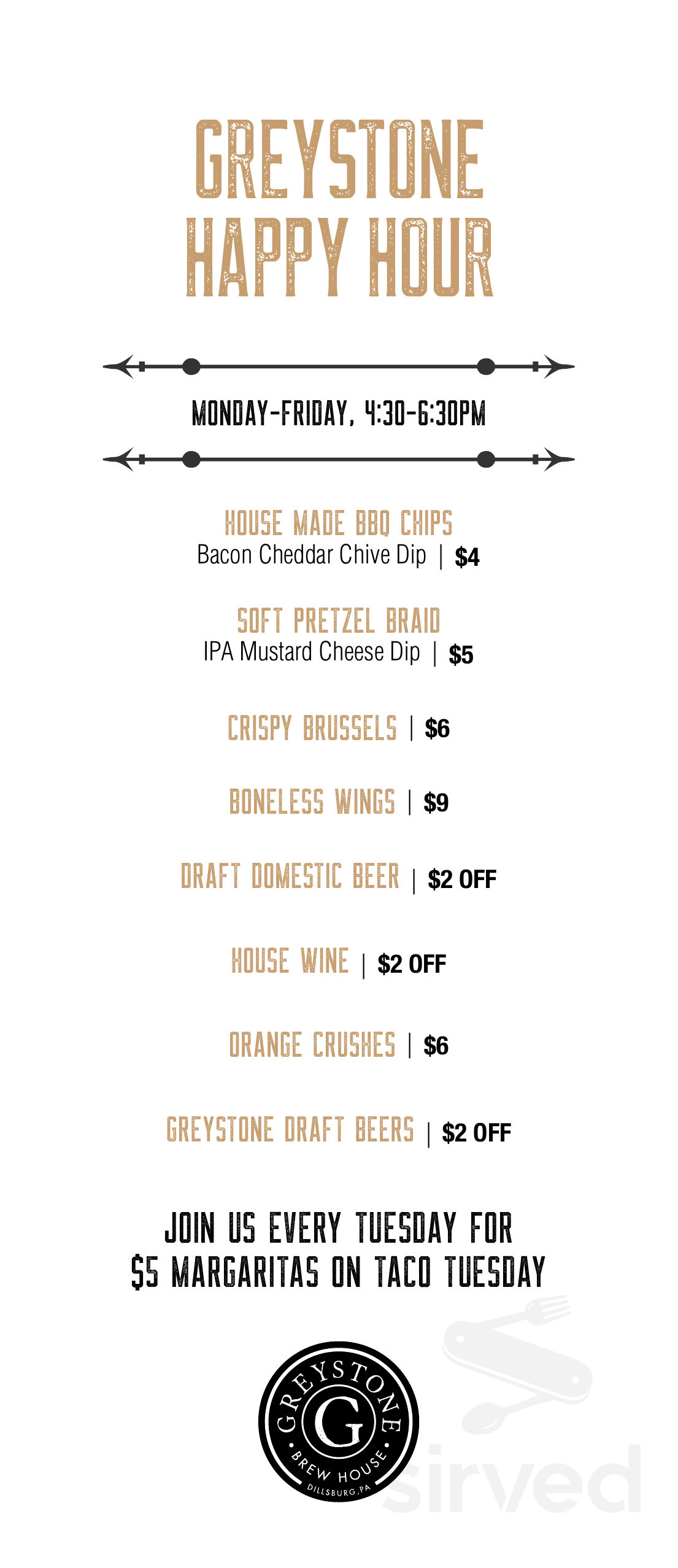 GREYSTONE HAPPY HOUR

MONDAY-FRIDAY, 4:30-6:30PM

HOUSE MADE BBQ CHIPS
Bacon Cheddar Chive Dip | $4

SOFT PRETZEL BRAID
IPA Mustard Cheese Dip | $5

CRISPY BRUSSELS | $6

BONELESS WINGS | $9

DRAFT DOMESTIC BEER | $2 OFF

HOUSE WINE | $2 OFF

ORANGE CRUSHES | $6

GREYSTONE DRAFT BEERS | $2 OFF

JOIN US EVERY TUESDAY FOR $5 MARGARITAS ON TACO TUESDAY

GREYSTONE
G
BREW HOUSE
DILLSBURG, PA

sirved